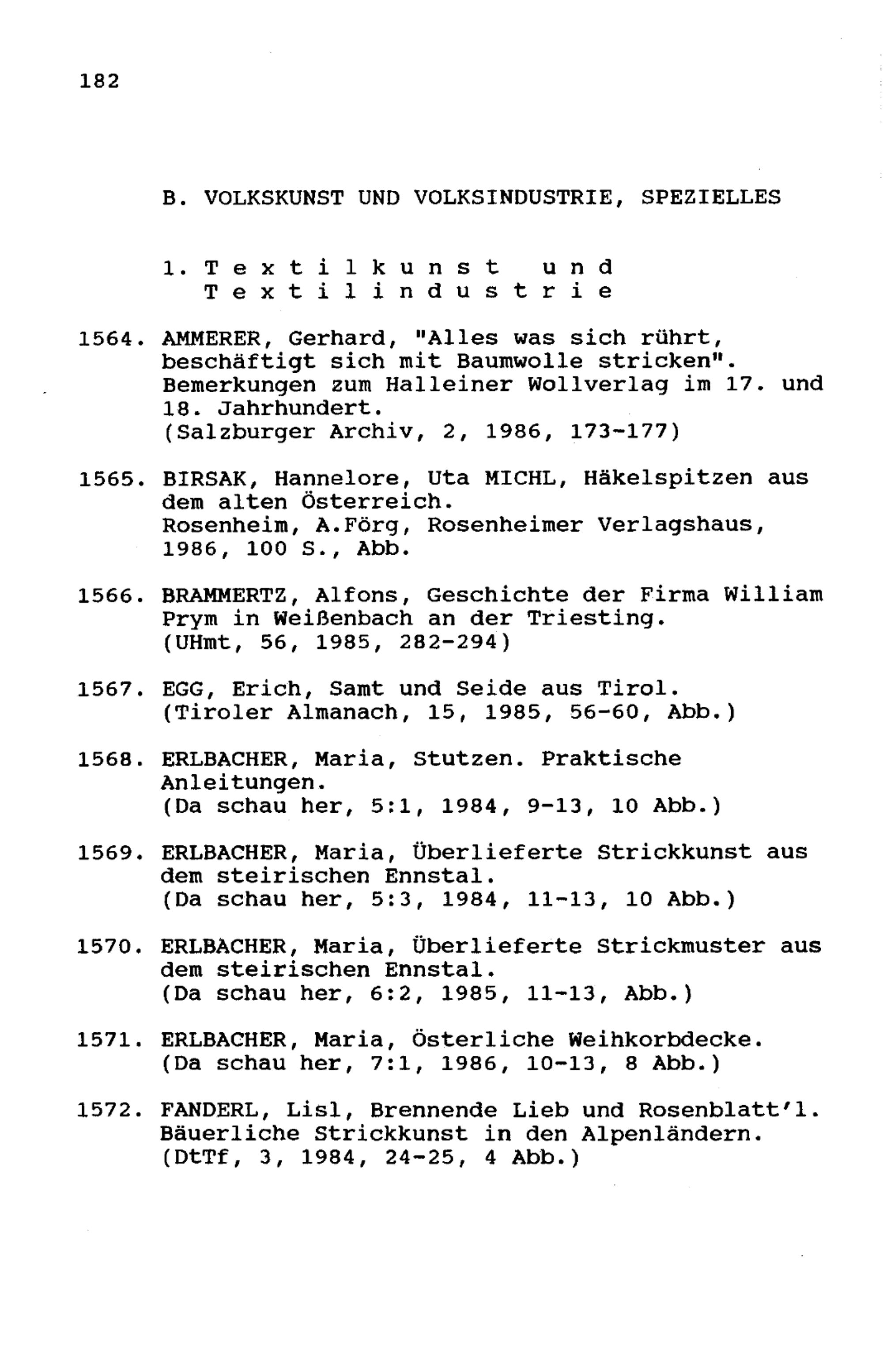 182

B. VOLKSKUNST UND VOLKSINDUSTRIE, SPEZIELLES

1. T e x t i l k u n s t  u n d T e x t i l i n d u s t r i e

1564. AMMERER, Gerhard, "Alles was sich rührt, beschäftigt sich mit Baumwolle stricken". Bemerkungen zum Halleiner Wollverlag im 17. und 18. Jahrhundert. (Salzburger Archiv, 2, 1986, 173-177)

1565. BIRSAK, Hannelore, Uta MICHL, Häkelspitzen aus dem alten Österreich. Rosenheim, A.Förg, Rosenheimer Verlagshaus, 1986, 100 S., Abb.

1566. BRAMMERTZ, Alfons, Geschichte der Firma William Prym in Weißenbach an der Triesting. (UHmt, 56, 1985, 282-294)

1567. EGG, Erich, Samt und Seide aus Tirol. (Tiroler Almanach, 15, 1985, 56-60, Abb.)

1568. ERLBACHER, Maria, Stutzen. Praktische Anleitungen. (Da schau her, 5:1, 1984, 9-13, 10 Abb.)

1569. ERLBACHER, Maria, Überlieferte Strickkunst aus dem steirischen Ennstal. (Da schau her, 5:3, 1984, 11-13, 10 Abb.)

1570. ERLBACHER, Maria, Überlieferte Strickmuster aus dem steirischen Ennstal. (Da schau her, 6:2, 1985, 11-13, Abb.)

1571. ERLBACHER, Maria, Österliche Weihkorbdecke. (Da schau her, 7:1, 1986, 10-13, 8 Abb.)

1572. FANDERL, Lisl, Brennende Lieb und Rosenblatt'l. Bäuerliche Strickkunst in den Alpenländern. (DtTf, 3, 1984, 24-25, 4 Abb.)